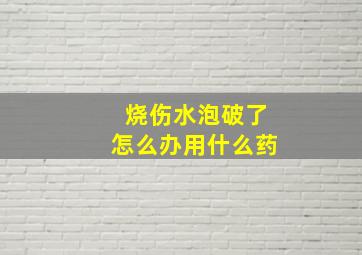 烧伤水泡破了
怎么办用什么药